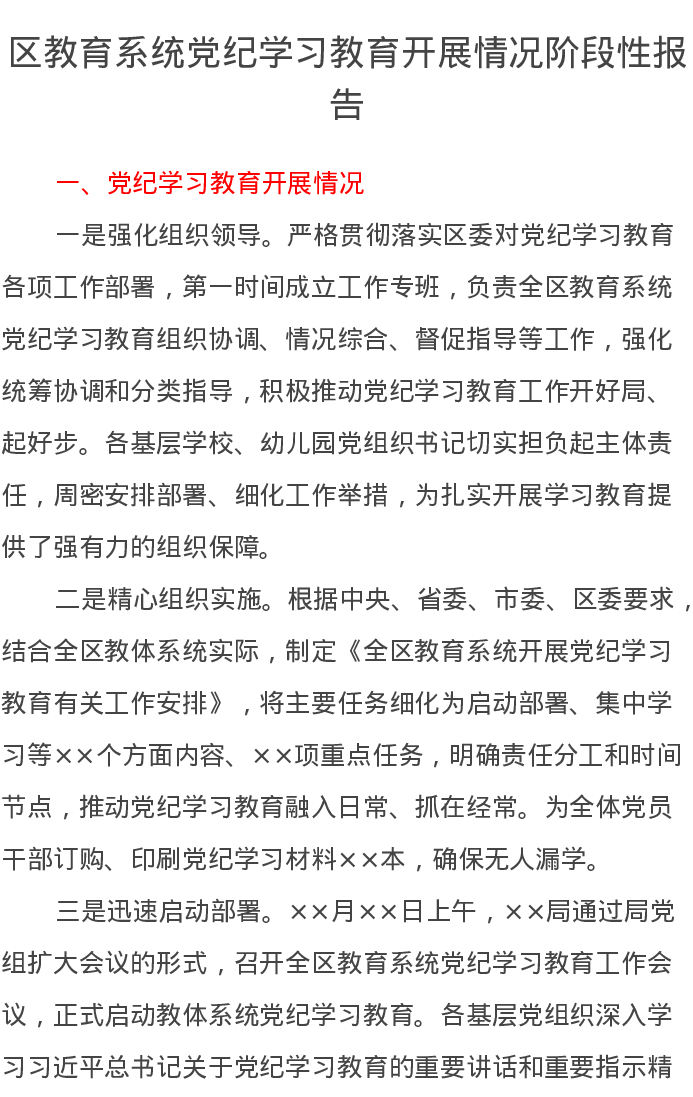 区教育系统党纪学习教育开展情况阶段性报告

一、党纪学习教育开展情况

一是强化组织领导。严格贯彻落实区委对党纪学习教育各项工作部署，第一时间成立工作专班，负责全区教育系统党纪学习教育组织协调、情况综合、督促指导等工作，强化统筹协调和分类指导，积极推动党纪学习教育工作开好局、起好步。各基层学校、幼儿园党组织书记切实担负起主体责任，周密安排部署、细化工作举措，为扎实开展学习教育提供了强有力的组织保障。

二是精心组织实施。根据中央、省委、市委、区委要求，结合全区教体系统实际，制定《全区教育系统开展党纪学习教育有关工作安排》，将主要任务细化为启动部署、集中学习等××个方面内容、××项重点任务，明确责任分工和时间节点，推动党纪学习教育融入日常、抓在经常。为全体党员干部订购、印刷党纪学习材料××本，确保无人漏学。

三是迅速启动部署。××月××日上午，××局通过局党组扩大会议的形式，召开全区教育系统党纪学习教育工作会议，正式启动教体系统党纪学习教育。各基层党组织深入学习习近平总书记关于党纪学习教育的重要讲话和重要指示精